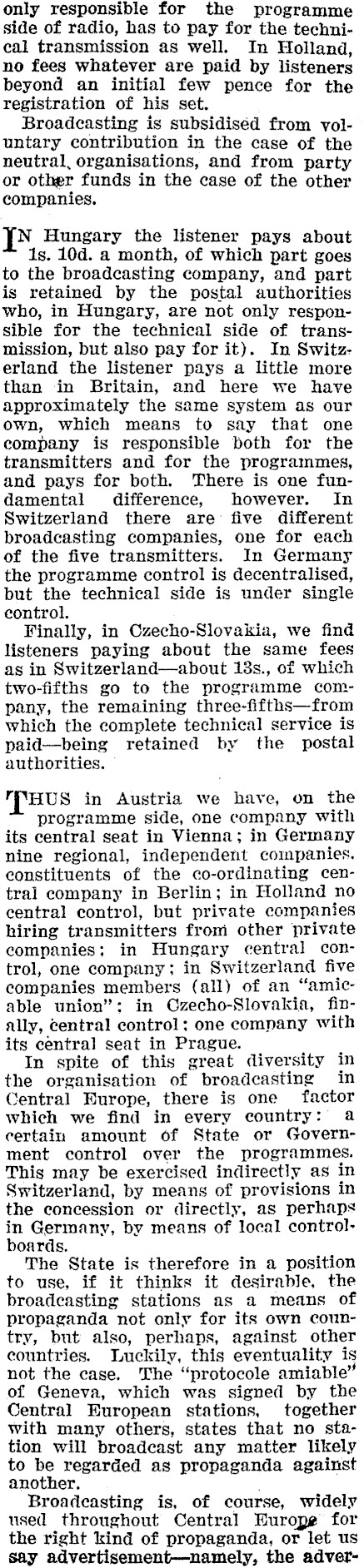 only responsible for the programme side of radio, has to pay for the technical transmission as well. In Holland, no fees whatever are paid by listeners beyond an initial few pence for the registration of his set.

Broadcasting is subsidised from voluntary contribution in the case of the neutral organisations, and from party or other funds in the case of the other companies.

IN Hungary the listener pays about 1s. 10d. a month, of which part goes to the broadcasting company, and part is retained by the postal authorities who, in Hungary, are not only responsible for the technical side of transmission, but also pay for it). In Switzerland the listener pays a little more than in Britain, and here we have approximately the same system as our own, which means to say that one company is responsible both for the transmitters and for the programmes, and pays for both. There is one fundamental difference, however. In Switzerland there are five different broadcasting companies, one for each of the five transmitters. In Germany the programme control is decentralised, but the technical side is under single control.

Finally, in Czecho-Slovakia, we find listeners paying about the same fees as in Switzerland—about 13s., of which two-fifths go to the programme company, the remaining three-fifths—from which the complete technical service is paid—being retained by the postal authorities.

THUS in Austria we have, on the programme side, one company with its central seat in Vienna; in Germany nine regional, independent companies, constituents of the co-ordinating central company in Berlin; in Holland no central control, but private companies hiring transmitters from other private companies; in Hungary central control, one company; in Switzerland five companies members (all) of an "amicable union"; in Czecho-Slovakia, finally, central control; one company with its central seat in Prague.

In spite of this great diversity in the organisation of broadcasting in Central Europe, there is one factor which we find in every country: a certain amount of State or Government control over the programmes. This may be exercised indirectly as in Switzerland, by means of provisions in the concession or directly, as perhaps in Germany, by means of local control-boards.

The State is therefore in a position to use, if it thinks it desirable, the broadcasting stations as a means of propaganda not only for its own country, but also, perhaps, against other countries. Luckily, this eventuality is not the case. The "protocole amiable" of Geneva, which was signed by the Central European stations, together with many others, states that no station will broadcast any matter likely to be regarded as propaganda against another.

Broadcasting is, of course, widely used throughout Central Europe for the right kind of propaganda, or let us say advertisement—namely, the adver-